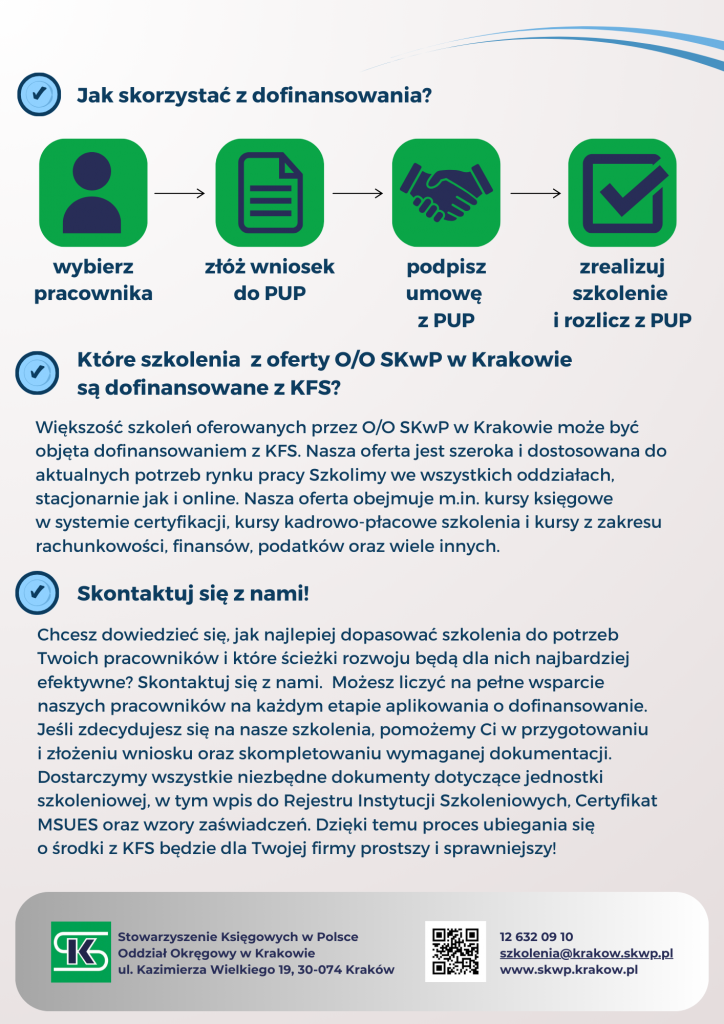 Jak skorzystać z dofinansowania?

wybierz pracownika

złóż wniosek do PUP

podpisz umowę z PUP

zrealizuj szkolenie i rozlicz z PUP

Które szkolenia  z oferty O/O SKwP w Krakowie są dofinansowane z KFS?

Większość szkoleń oferowanych przez O/O SKwP w Krakowie może być objęta dofinansowaniem z KFS. Nasza oferta jest szeroka i dostosowana do aktualnych potrzeb rynku pracy Szkolimy we wszystkich oddziałach, stacjonarnie jak i online. Nasza oferta obejmuje m.in. kursy księgowe w systemie certyfikacji, kursy kadrowo-płacowe szkolenia i kursy z zakresu rachunkowości, finansów, podatków oraz wiele innych.

Skontaktuj się z nami!

Chcesz dowiedzieć się, jak najlepiej dopasować szkolenia do potrzeb Twoich pracowników i które ścieżki rozwoju będą dla nich najbardziej efektywne? Skontaktuj się z nami.  Możesz liczyć na pełne wsparcie naszych pracowników na każdym etapie aplikowania o dofinansowanie. Jeśli zdecydujesz się na nasze szkolenia, pomożemy Ci w przygotowaniu i złożeniu wniosku oraz skompletowaniu wymaganej dokumentacji. Dostarczymy wszystkie niezbędne dokumenty dotyczące jednostki szkoleniowej, w tym wpis do Rejestru Instytucji Szkoleniowych, Certyfikat MSUES oraz wzory zaświadczeń. Dzięki temu proces ubiegania się o środki z KFS będzie dla Twojej firmy prostszy i sprawniejszy!

Stowarzyszenie Księgowych w Polsce
Oddział Okręgowy w Krakowie
ul. Kazimierza Wielkiego 19, 30-074 Kraków

12 632 09 10
szkolenia@krakow.skwp.pl
www.skwp.krakow.pl